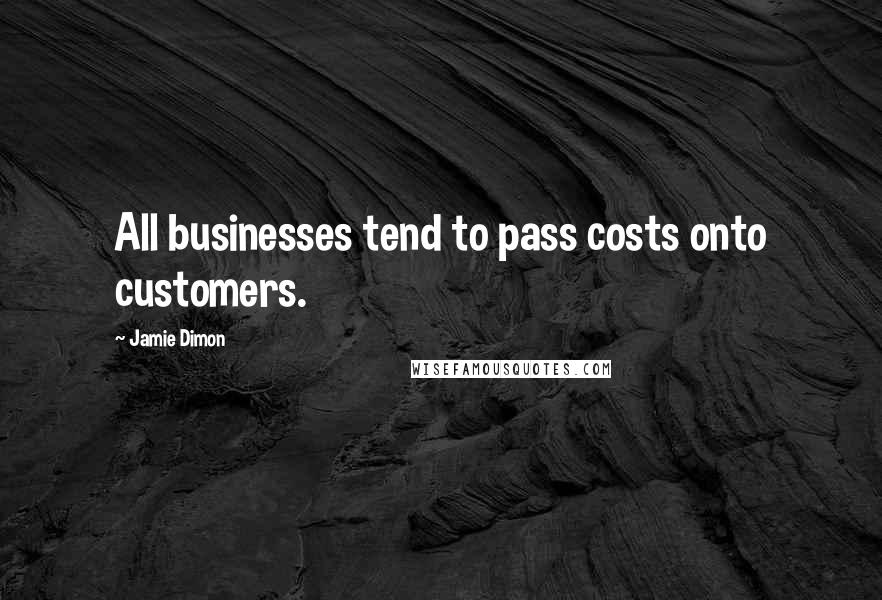 All businesses tend to pass costs onto customers.

~ Jamie Dimon

WISEFAMOUSQUOTES.COM